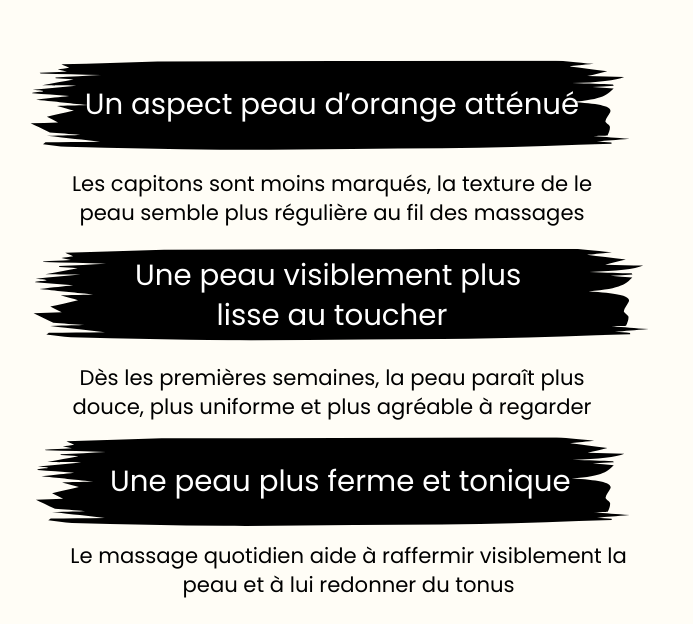 Un aspect peau d'orange atténué

Les capitons sont moins marqués, la texture de le peau semble plus régulière au fil des massages

Une peau visiblement plus
lisse au toucher

Dès les premières semaines, la peau paraît plus douce, plus uniforme et plus agréable à regarder

Une peau plus ferme et tonique

Le massage quotidien aide à raffermir visiblement la peau et à lui redonner du tonus